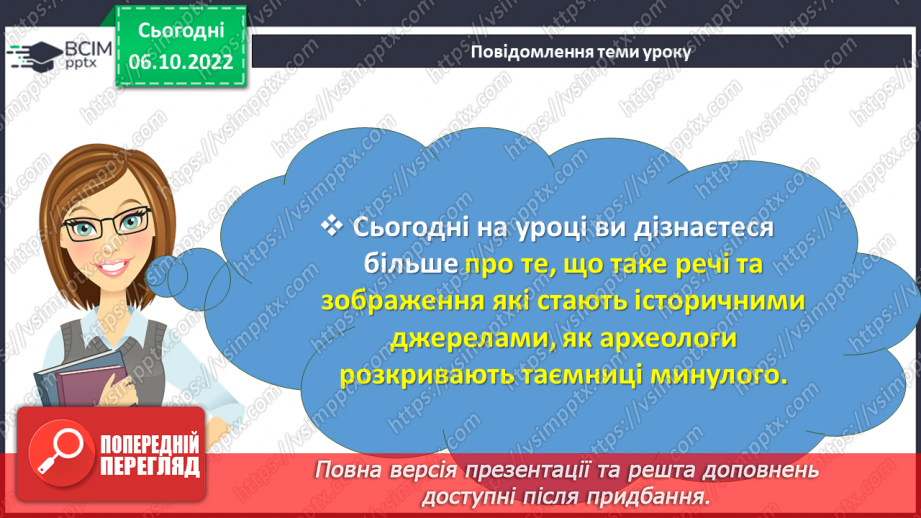 ВСІМ pptx

Сьогодні 06.10.2022

Повідомлення теми уроку

❖ Сьогодні на уроці ви дізнаєтеся більше про те, що таке речі та зображення які стають історичними джерелами, як археологи розкривають таємниці минулого.

ПОПЕРЕДНІЙ ПЕРЕГЛЯД

Повна версія презентації та решта доповнень доступні після придбання.

https://vsimpptx.com